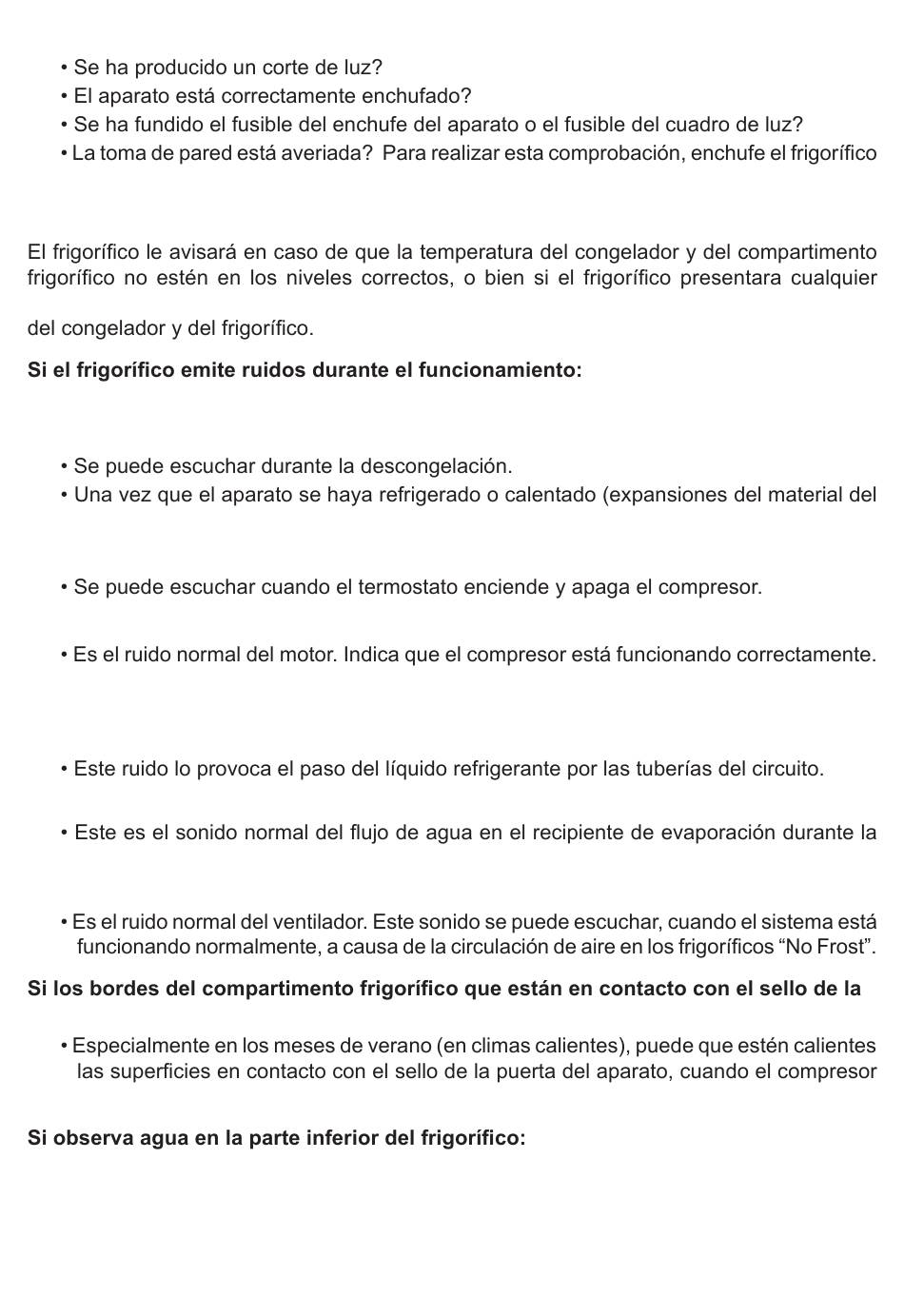 • Se ha producido un corte de luz?
• El aparato está correctamente enchufado?
• Se ha fundido el fusible del enchufe del aparato o el fusible del cuadro de luz?
• La toma de pared está averiada? Para realizar esta comprobación, enchufe el frigorífico

El frigorífico le avisará en caso de que la temperatura del congelador y del compartimento frigorífico no estén en los niveles correctos, o bien si el frigorífico presentara cualquier

del congelador y del frigorífico.

**Si el frigorífico emite ruidos durante el funcionamiento:**

• Se puede escuchar durante la descongelación.
• Una vez que el aparato se haya refrigerado o calentado (expansiones del material del

• Se puede escuchar cuando el termostato enciende y apaga el compresor.

• Es el ruido normal del motor. Indica que el compresor está funcionando correctamente.

• Este ruido lo provoca el paso del líquido refrigerante por las tuberías del circuito.

• Este es el sonido normal del flujo de agua en el recipiente de evaporación durante la

• Es el ruido normal del ventilador. Este sonido se puede escuchar, cuando el sistema está funcionando normalmente, a causa de la circulación de aire en los frigoríficos “No Frost”.

**Si los bordes del compartimento frigorífico que están en contacto con el sello de la**

• Especialmente en los meses de verano (en climas calientes), puede que estén calientes las superficies en contacto con el sello de la puerta del aparato, cuando el compresor

**Si observa agua en la parte inferior del frigorífico:**